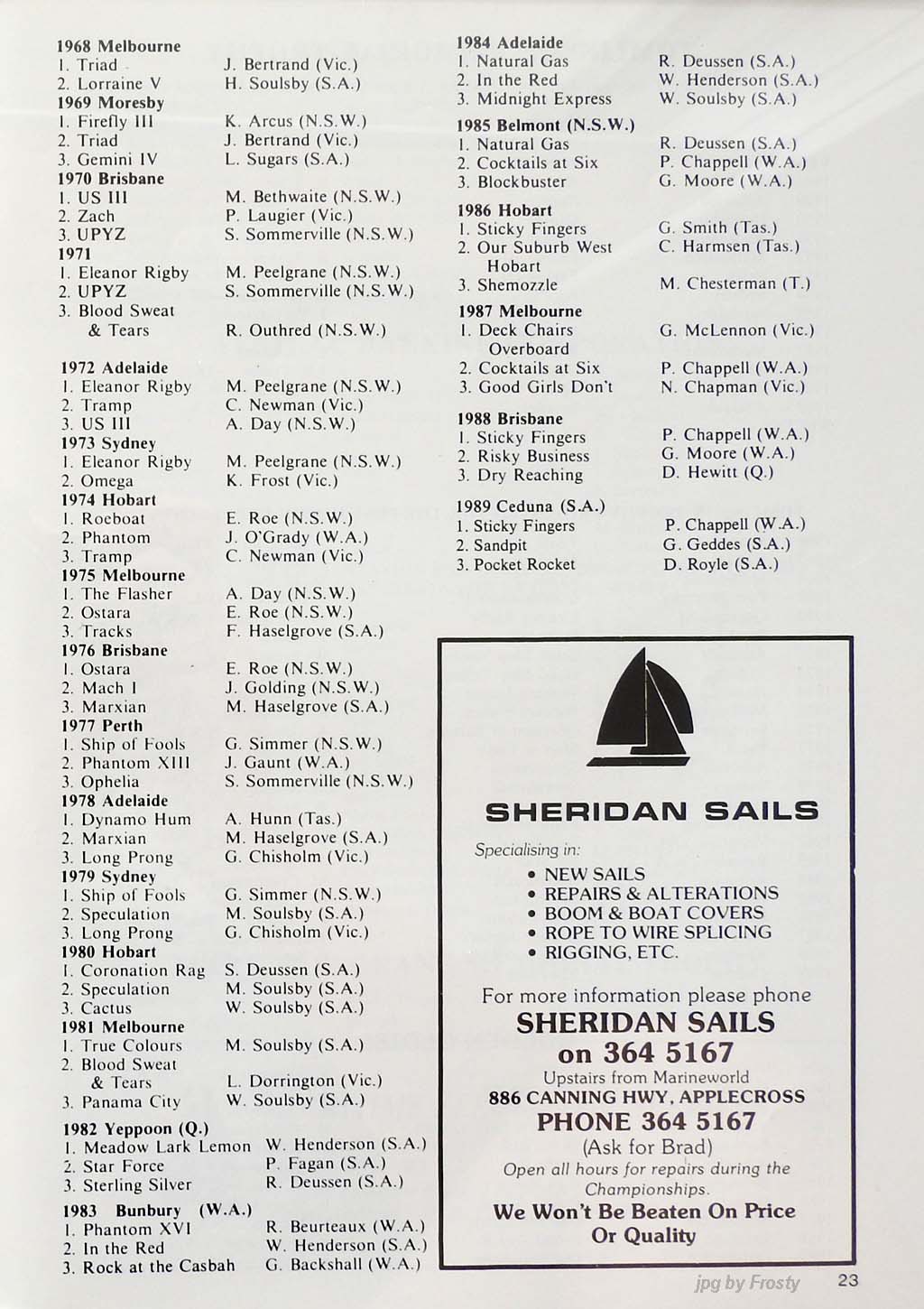 1968 Melbourne
1. Triad J. Bertrand (Vic.)
2. Lorraine V H. Soulsby (S.A.)
1969 Moresby
1. Firefly III K. Arcus (N.S.W.)
2. Triad J. Bertrand (Vic.)
3. Gemini IV L. Sugars (S.A.)
1970 Brisbane
1. US III M. Bethwaite (N.S.W.)
2. Zach P. Laugier (Vic.)
3. UPYZ S. Sommerville (N.S.W.)
1971
1. Eleanor Rigby M. Peelgrane (N.S.W.)
2. UPYZ S. Sommerville (N.S.W.)
3. Blood Sweat & Tears R. Outhred (N.S.W.)

1972 Adelaide
1. Eleanor Rigby M. Peelgrane (N.S.W.)
2. Tramp C. Newman (Vic.)
3. US III A. Day (N.S.W.)
1973 Sydney
1. Eleanor Rigby M. Peelgrane (N.S.W.)
2. Omega K. Frost (Vic.)
1974 Hobart
1. Roeboat E. Roe (N.S.W.)
2. Phantom J. O'Grady (W.A.)
3. Tramp C. Newman (Vic.)
1975 Melbourne
1. The Flasher A. Day (N.S.W.)
2. Ostara E. Roe (N.S.W.)
3. Tracks F. Haselgrove (S.A.)
1976 Brisbane
1. Ostara E. Roe (N.S.W.)
2. Mach I J. Golding (N.S.W.)
3. Marxian M. Haselgrove (S.A.)
1977 Perth
1. Ship of Fools G. Simmer (N.S.W.)
2. Phantom XIII J. Gaunt (W.A.)
3. Ophelia S. Sommerville (N.S.W.)
1978 Adelaide
1. Dynamo Hum A. Hunn (Tas.)
2. Marxian M. Haselgrove (S.A.)
3. Long Prong G. Chisholm (Vic.)
1979 Sydney
1. Ship of Fools G. Simmer (N.S.W.)
2. Speculation M. Soulsby (S.A.)
3. Long Prong G. Chisholm (Vic.)
1980 Hobart
1. Coronation Rag S. Deussen (S.A.)
2. Speculation M. Soulsby (S.A.)
3. Cactus W. Soulsby (S.A.)
1981 Melbourne
1. True Colours M. Soulsby (S.A.)
2. Blood Sweat & Tears L. Dorrington (Vic.)
3. Panama City W. Soulsby (S.A.)
1982 Yeppoon (Q.)
1. Meadow Lark Lemon W. Henderson (S.A.)
2. Star Force P. Fagan (S.A.)
3. Sterling Silver R. Deussen (S.A.)
1983 Bunbury (W.A.)
1. Phantom XVI R. Beurteaux (W.A.)
2. In the Red W. Henderson (S.A.)
3. Rock at the Casbah G. Backshall (W.A.)

1984 Adelaide
1. Natural Gas R. Deussen (S.A.)
2. In the Red W. Henderson (S.A.)
3. Midnight Express W. Soulsby (S.A.)
1985 Belmont (N.S.W.)
1. Natural Gas R. Deussen (S.A.)
2. Cocktails at Six P. Chappell (W.A.)
3. Blockbuster G. Moore (W.A.)
1986 Hobart
1. Sticky Fingers G. Smith (Tas.)
2. Our Suburb West Hobart C. Harmsen (Tas.)
3. Shemozzle M. Chesterman (T.)
1987 Melbourne
1. Deck Chairs Overboard G. McLennon (Vic.)
2. Cocktails at Six P. Chappell (W.A.)
3. Good Girls Don't N. Chapman (Vic.)
1988 Brisbane
1. Sticky Fingers P. Chappell (W.A.)
2. Risky Business G. Moore (W.A.)
3. Dry Reaching D. Hewitt (Q.)
1989 Ceduna (S.A.)
1. Sticky Fingers P. Chappell (W.A.)
2. Sandpit G. Geddes (S.A.)
3. Pocket Rocket D. Royle (S.A.)

SHERIDAN SAILS
Specialising in:
• NEW SAILS
• REPAIRS & ALTERATIONS
• BOOM & BOAT COVERS
• ROPE TO WIRE SPLICING
• RIGGING, ETC.

For more information please phone
SHERIDAN SAILS
on 364 5167
Upstairs from Marineworld
886 CANNING HWY, APPLECROSS
PHONE 364 5167
(Ask for Brad)
Open all hours for repairs during the Championships.
We Won't Be Beaten On Price Or Quality

jpg by Frosty 23